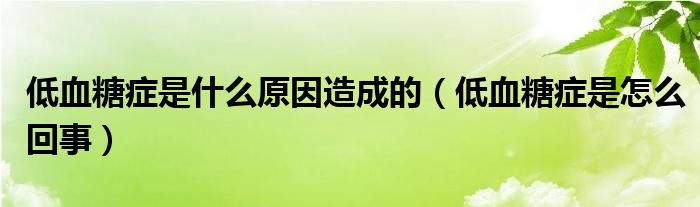 低血糖症是什么原因造成的（低血糖症是怎么回事）